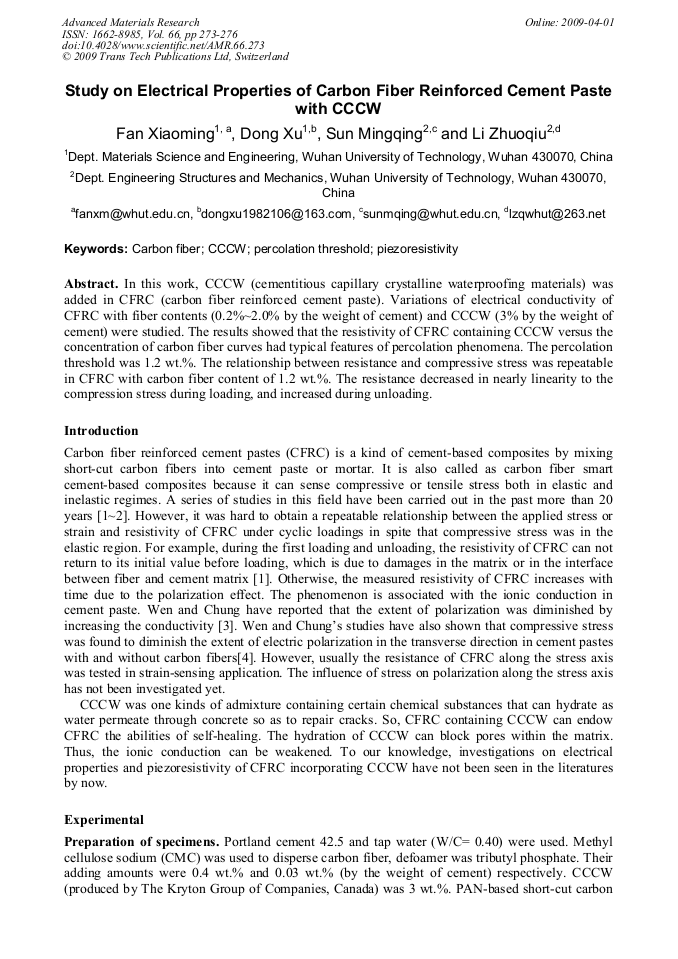 Advanced Materials Research
ISSN: 1662-8985, Vol. 66, pp 273-276
doi:10.4028/www.scientific.net/AMR.66.273
© 2009 Trans Tech Publications Ltd, Switzerland

Online: 2009-04-01

Study on Electrical Properties of Carbon Fiber Reinforced Cement Paste with CCCW

Fan Xiaoming$^{1, a}$, Dong Xu$^{1,b}$, Sun Mingqing$^{2,c}$ and Li Zhuoqiu$^{2,d}$

$^1$Dept. Materials Science and Engineering, Wuhan University of Technology, Wuhan 430070, China

$^2$Dept. Engineering Structures and Mechanics, Wuhan University of Technology, Wuhan 430070, China

$^a$fanxm@whut.edu.cn, $^b$dongxu1982106@163.com, $^c$sunmqing@whut.edu.cn, $^d$lzqwhut@263.net

Keywords: Carbon fiber; CCCW; percolation threshold; piezoresistivity

Abstract. In this work, CCCW (cementitious capillary crystalline waterproofing materials) was added in CFRC (carbon fiber reinforced cement paste). Variations of electrical conductivity of CFRC with fiber contents (0.2%~2.0% by the weight of cement) and CCCW (3% by the weight of cement) were studied. The results showed that the resistivity of CFRC containing CCCW versus the concentration of carbon fiber curves had typical features of percolation phenomena. The percolation threshold was 1.2 wt.%. The relationship between resistance and compressive stress was repeatable in CFRC with carbon fiber content of 1.2 wt.%. The resistance decreased in nearly linearity to the compression stress during loading, and increased during unloading.

Introduction

Carbon fiber reinforced cement pastes (CFRC) is a kind of cement-based composites by mixing short-cut carbon fibers into cement paste or mortar. It is also called as carbon fiber smart cement-based composites because it can sense compressive or tensile stress both in elastic and inelastic regimes. A series of studies in this field have been carried out in the past more than 20 years [1~2]. However, it was hard to obtain a repeatable relationship between the applied stress or strain and resistivity of CFRC under cyclic loadings in spite that compressive stress was in the elastic region. For example, during the first loading and unloading, the resistivity of CFRC can not return to its initial value before loading, which is due to damages in the matrix or in the interface between fiber and cement matrix [1]. Otherwise, the measured resistivity of CFRC increases with time due to the polarization effect. The phenomenon is associated with the ionic conduction in cement paste. Wen and Chung have reported that the extent of polarization was diminished by increasing the conductivity [3]. Wen and Chung's studies have also shown that compressive stress was found to diminish the extent of electric polarization in the transverse direction in cement pastes with and without carbon fibers[4]. However, usually the resistance of CFRC along the stress axis was tested in strain-sensing application. The influence of stress on polarization along the stress axis has not been investigated yet.

CCCW was one kinds of admixture containing certain chemical substances that can hydrate as water permeate through concrete so as to repair cracks. So, CFRC containing CCCW can endow CFRC the abilities of self-healing. The hydration of CCCW can block pores within the matrix. Thus, the ionic conduction can be weakened. To our knowledge, investigations on electrical properties and piezoresistivity of CFRC incorporating CCCW have not been seen in the literatures by now.

Experimental

Preparation of specimens. Portland cement 42.5 and tap water (W/C= 0.40) were used. Methyl cellulose sodium (CMC) was used to disperse carbon fiber, defoamer was tributyl phosphate. Their adding amounts were 0.4 wt.% and 0.03 wt.% (by the weight of cement) respectively. CCCW (produced by The Kryton Group of Companies, Canada) was 3 wt.%. PAN-based short-cut carbon